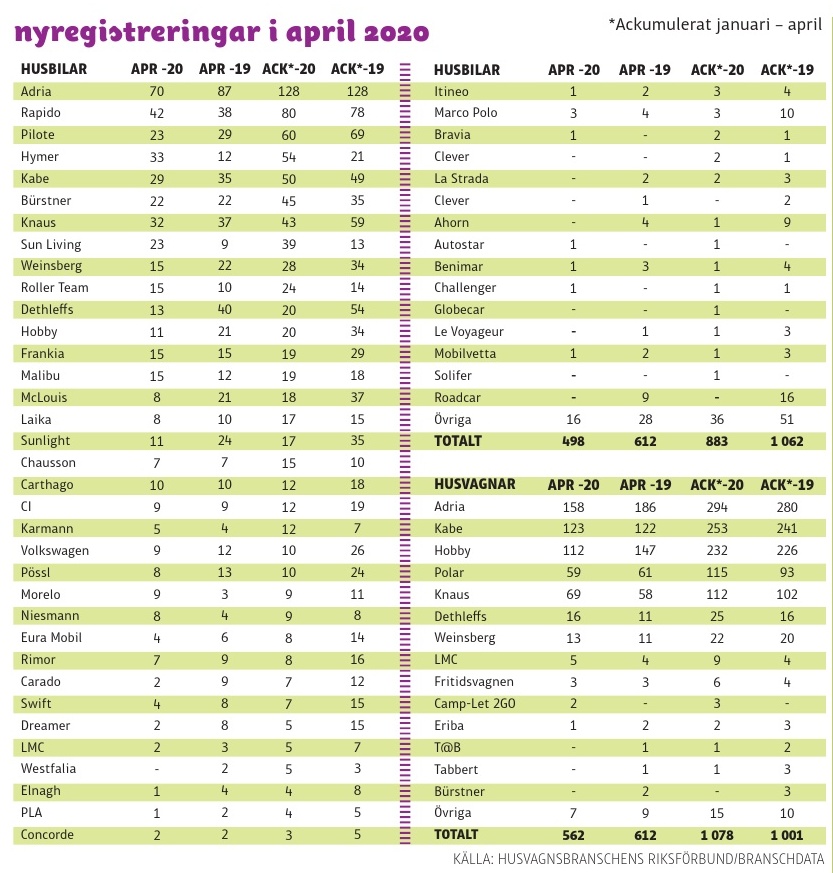 nyregistreringar i april 2020

*Ackumulerat januari – april

| HUSBILAR | APR -20 | APR -19 | ACK*-20 | ACK*-19 |
|---|---|---|---|---|
| Adria | 70 | 87 | 128 | 128 |
| Rapido | 42 | 38 | 80 | 78 |
| Pilote | 23 | 29 | 60 | 69 |
| Hymer | 33 | 12 | 54 | 21 |
| Kabe | 29 | 35 | 50 | 49 |
| Bürstner | 22 | 22 | 45 | 35 |
| Knaus | 32 | 37 | 43 | 59 |
| Sun Living | 23 | 9 | 39 | 13 |
| Weinsberg | 15 | 22 | 28 | 34 |
| Roller Team | 15 | 10 | 24 | 14 |
| Dethleffs | 13 | 40 | 20 | 54 |
| Hobby | 11 | 21 | 20 | 34 |
| Frankia | 15 | 15 | 19 | 29 |
| Malibu | 15 | 12 | 19 | 18 |
| McLouis | 8 | 21 | 18 | 37 |
| Laika | 8 | 10 | 17 | 15 |
| Sunlight | 11 | 24 | 17 | 35 |
| Chausson | 7 | 7 | 15 | 10 |
| Carthago | 10 | 10 | 12 | 18 |
| CI | 9 | 9 | 12 | 19 |
| Karmann | 5 | 4 | 12 | 7 |
| Volkswagen | 9 | 12 | 10 | 26 |
| Pössl | 8 | 13 | 10 | 24 |
| Morelo | 9 | 3 | 9 | 11 |
| Niesmann | 8 | 4 | 9 | 8 |
| Eura Mobil | 4 | 6 | 8 | 14 |
| Rimor | 7 | 9 | 8 | 16 |
| Carado | 2 | 9 | 7 | 12 |
| Swift | 4 | 8 | 7 | 15 |
| Dreamer | 2 | 8 | 5 | 15 |
| LMC | 2 | 3 | 5 | 7 |
| Westfalia | - | 2 | 5 | 3 |
| Elnagh | 1 | 4 | 4 | 8 |
| PLA | 1 | 2 | 4 | 5 |
| Concorde | 2 | 2 | 3 | 5 |

| HUSBILAR | APR -20 | APR -19 | ACK*-20 | ACK*-19 |
|---|---|---|---|---|
| Itineo | 1 | 2 | 3 | 4 |
| Marco Polo | 3 | 4 | 3 | 10 |
| Bravia | 1 | - | 2 | 1 |
| Clever | - | - | 2 | 1 |
| La Strada | - | 2 | 2 | 3 |
| Clever | - | 1 | - | 2 |
| Ahorn | - | 4 | 1 | 9 |
| Autostar | 1 | - | 1 | - |
| Benimar | 1 | 3 | 1 | 4 |
| Challenger | 1 | - | 1 | 1 |
| Globecar | - | - | 1 | - |
| Le Voyageur | - | 1 | 1 | 3 |
| Mobilvetta | 1 | 2 | 1 | 3 |
| Solifer | - | - | 1 | - |
| Roadcar | - | 9 | - | 16 |
| Övriga | 16 | 28 | 36 | 51 |
| TOTALT | 498 | 612 | 883 | 1 062 |

| HUSVAGNAR | APR -20 | APR -19 | ACK*-20 | ACK*-19 |
|---|---|---|---|---|
| Adria | 158 | 186 | 294 | 280 |
| Kabe | 123 | 122 | 253 | 241 |
| Hobby | 112 | 147 | 232 | 226 |
| Polar | 59 | 61 | 115 | 93 |
| Knaus | 69 | 58 | 112 | 102 |
| Dethleffs | 16 | 11 | 25 | 16 |
| Weinsberg | 13 | 11 | 22 | 20 |
| LMC | 5 | 4 | 9 | 4 |
| Fritidsvagnen | 3 | 3 | 6 | 4 |
| Camp-Let 2GO | 2 | - | 3 | - |
| Eriba | 1 | 2 | 2 | 3 |
| T@B | - | 1 | 1 | 2 |
| Tabbert | - | 1 | 1 | 3 |
| Bürstner | - | 2 | - | 3 |
| Övriga | 7 | 9 | 15 | 10 |
| TOTALT | 562 | 612 | 1 078 | 1 001 |

KÄLLA: HUSVAGNSBRANSCHENS RIKSFÖRBUND/BRANSCHDATA